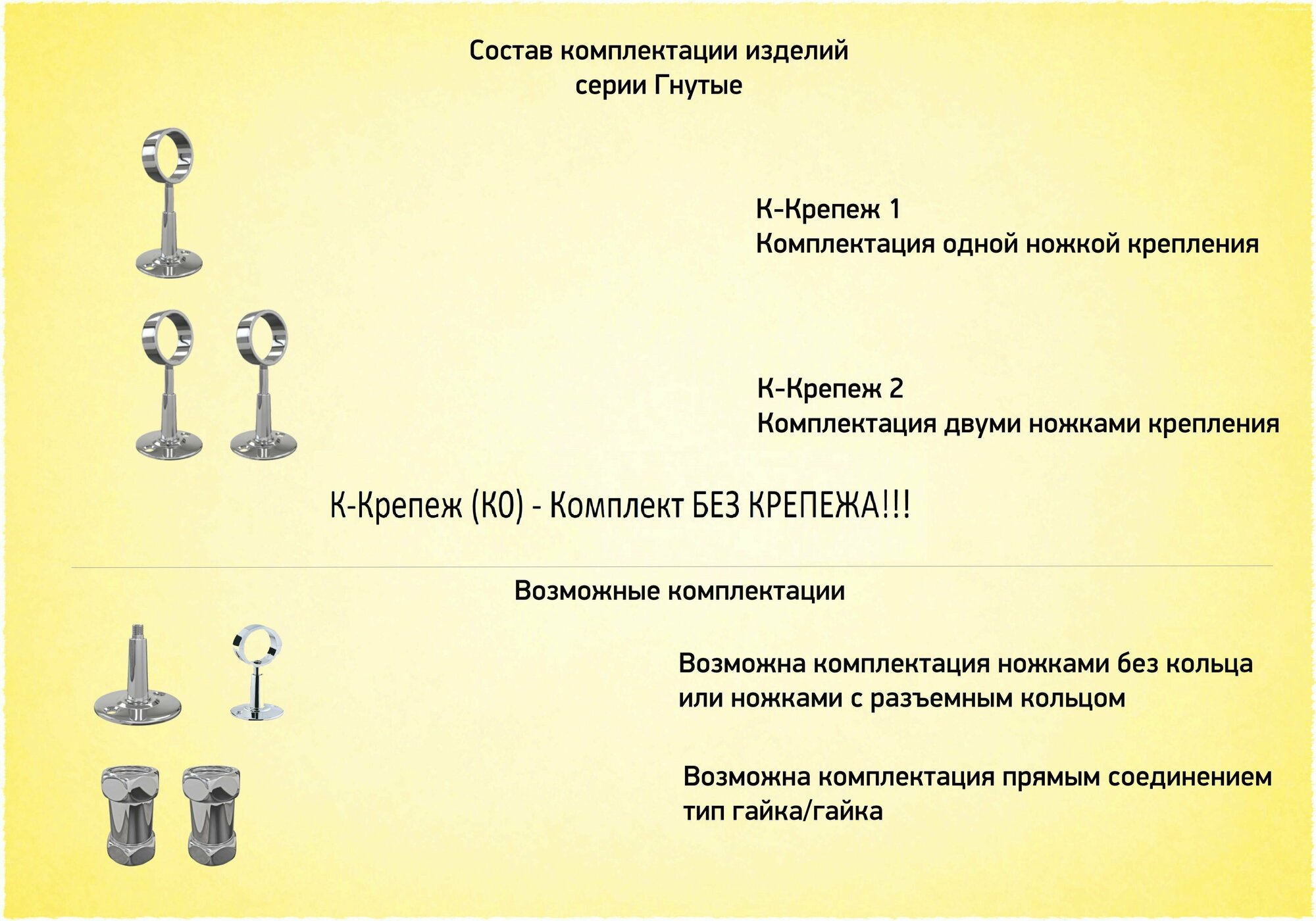 Состав комплектации изделий
серии Гнутые

К-Крепеж 1
Комплектация одной ножкой крепления

К-Крепеж 2
Комплектация двуми ножками крепления

К-Крепеж (К0) - Комплект БЕЗ КРЕПЕЖА!!!

Возможные комплектации

Возможна комплектация ножками без кольца
или ножками с разъемным кольцом

Возможна комплектация прямым соединением
тип гайка/гайка